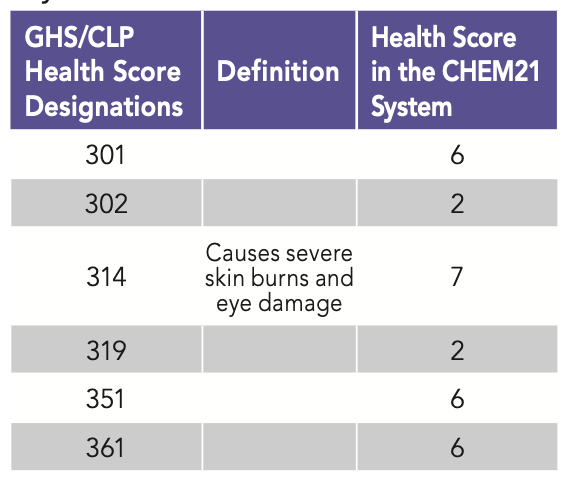 | GHS/CLP Health Score Designations | Definition | Health Score in the CHEM21 System |
|---|---|---|
| 301 | | 6 |
| 302 | | 2 |
| 314 | Causes severe skin burns and eye damage | 7 |
| 319 | | 2 |
| 351 | | 6 |
| 361 | | 6 |